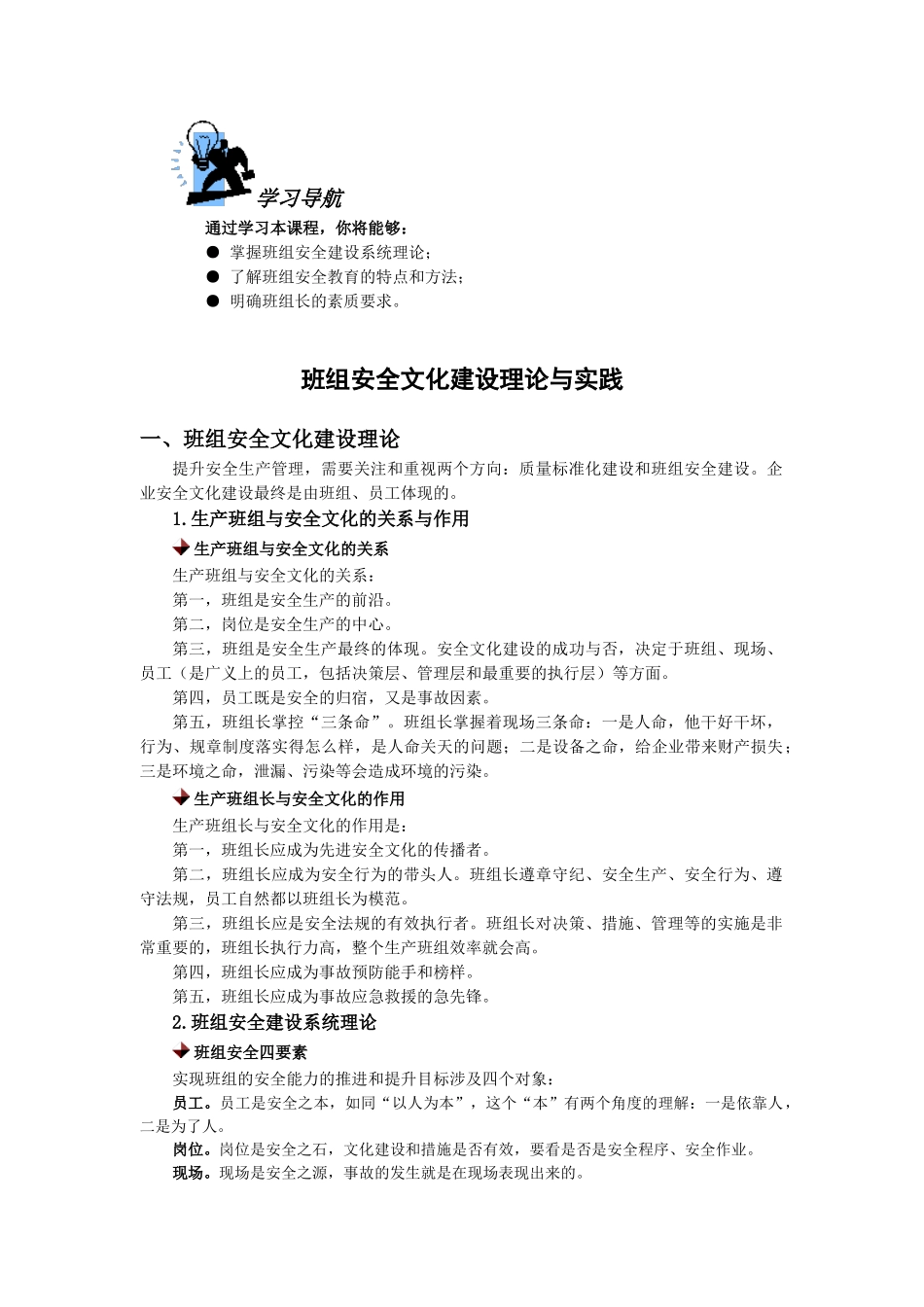 学习导航

通过学习本课程，你将能够：

● 掌握班组安全建设系统理论；

● 了解班组安全教育的特点和方法；

● 明确班组长的素质要求。

班组安全文化建设理论与实践

一、班组安全文化建设理论

提升安全生产管理，需要关注和重视两个方向：质量标准化建设和班组安全建设。企业安全文化建设最终是由班组、员工体现的。

1.生产班组与安全文化的关系与作用

生产班组与安全文化的关系

生产班组与安全文化的关系：

第一，班组是安全生产的前沿。

第二，岗位是安全生产的中心。

第三，班组是安全生产最终的体现。安全文化建设的成功与否，决定于班组、现场、员工（是广义上的员工，包括决策层、管理层和最重要的执行层）等方面。

第四，员工既是安全的归宿，又是事故因素。

第五，班组长掌控“三条命”。班组长掌握着现场三条命：一是人命，他干好干坏，行为、规章制度落实得怎么样，是人命关天的问题；二是设备之命，给企业带来财产损失；三是环境之命，泄漏、污染等会造成环境的污染。

生产班组长与安全文化的作用

生产班组长与安全文化的作用是：

第一，班组长应成为先进安全文化的传播者。

第二，班组长应成为安全行为的带头人。班组长遵章守纪、安全生产、安全行为、遵守法规，员工自然都以班组长为模范。

第三，班组长应是安全法规的有效执行者。班组长对决策、措施、管理等的实施是非常重要的，班组长执行力高，整个生产班组效率就会高。

第四，班组长应成为事故预防能手和榜样。

第五，班组长应成为事故应急救援的急先锋。

2.班组安全建设系统理论

班组安全四要素

实现班组的安全能力的推进和提升目标涉及四个对象：

员工。员工是安全之本，如同“以人为本”，这个“本”有两个角度的理解：一是依靠人，二是为了人。

岗位。岗位是安全之石，文化建设和措施是否有效，要看是否是安全程序、安全作业。

现场。现场是安全之源，事故的发生就是在现场表现出来的。